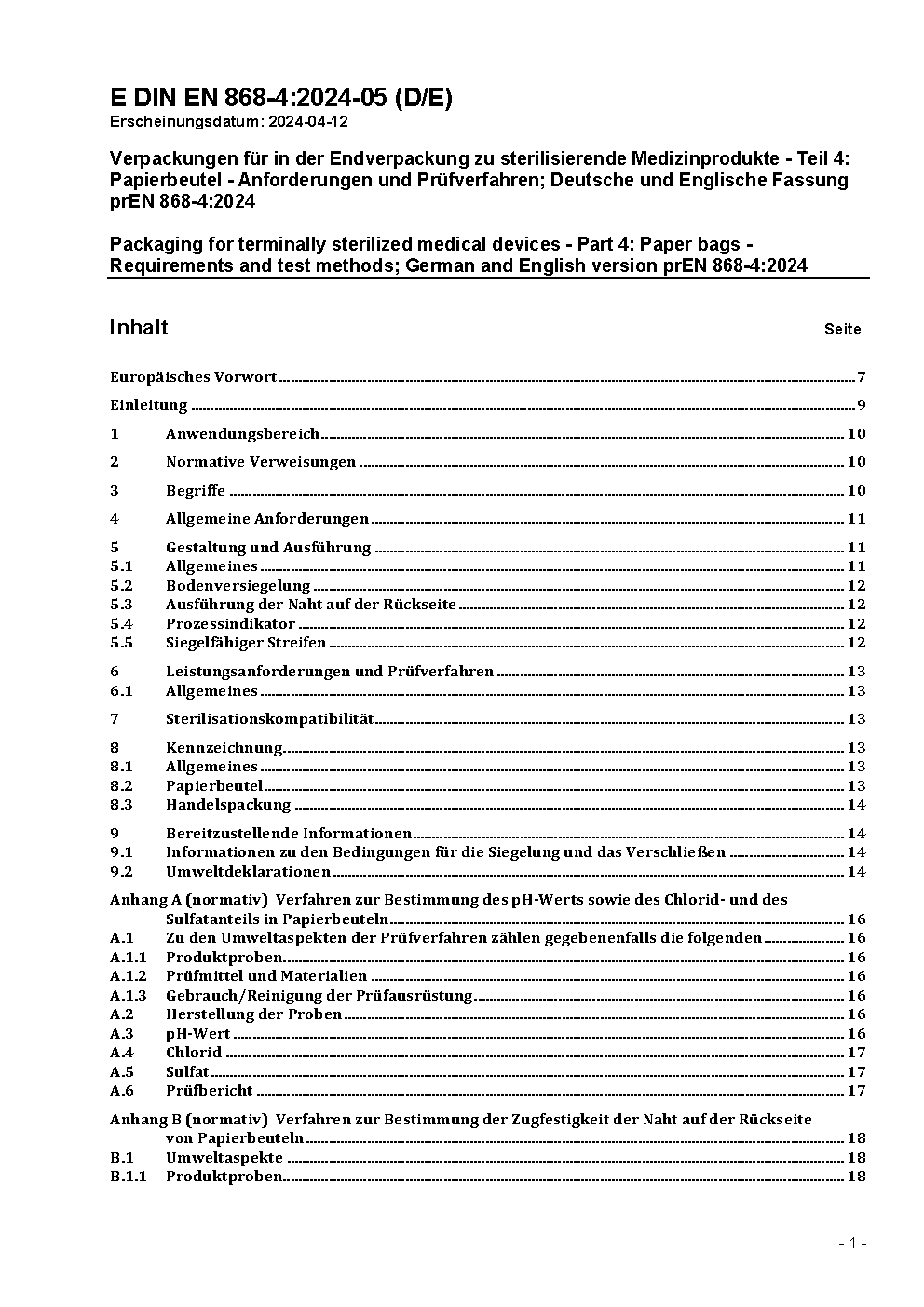 E DIN EN 868-4:2024-05 (D/E)
Erscheinungsdatum: 2024-04-12

Verpackungen für in der Endverpackung zu sterilisierende Medizinprodukte - Teil 4: Papierbeutel - Anforderungen und Prüfverfahren; Deutsche und Englische Fassung prEN 868-4:2024

Packaging for terminally sterilized medical devices - Part 4: Paper bags - Requirements and test methods; German and English version prEN 868-4:2024

Inhalt Seite

Europäisches Vorwort 7
Einleitung 9
1 Anwendungsbereich 10
2 Normative Verweisungen 10
3 Begriffe 10
4 Allgemeine Anforderungen 11
5 Gestaltung und Ausführung 11
5.1 Allgemeines 11
5.2 Bodenversiegelung 12
5.3 Ausführung der Naht auf der Rückseite 12
5.4 Prozessindikator 12
5.5 Siegelfähiger Streifen 12
6 Leistungsanforderungen und Prüfverfahren 13
6.1 Allgemeines 13
7 Sterilisationskompatibilität 13
8 Kennzeichnung 13
8.1 Allgemeines 13
8.2 Papierbeutel 13
8.3 Handelspackung 14
9 Bereitzustellende Informationen 14
9.1 Informationen zu den Bedingungen für die Siegelung und das Verschließen 14
9.2 Umweltdeklarationen 14
Anhang A (normativ) Verfahren zur Bestimmung des pH-Werts sowie des Chlorid- und des Sulfatanteils in Papierbeuteln 16
A.1 Zu den Umweltaspekten der Prüfverfahren zählen gegebenenfalls die folgenden 16
A.1.1 Produktproben 16
A.1.2 Prüfmittel und Materialien 16
A.1.3 Gebrauch/Reinigung der Prüfausrüstung 16
A.2 Herstellung der Proben 16
A.3 pH-Wert 16
A.4 Chlorid 17
A.5 Sulfat 17
A.6 Prüfbericht 17
Anhang B (normativ) Verfahren zur Bestimmung der Zugfestigkeit der Naht auf der Rückseite von Papierbeuteln 18
B.1 Umweltaspekte 18
B.1.1 Produktproben 18

- 1 -